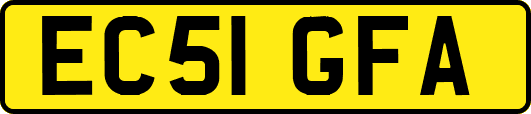 EC51 GFA